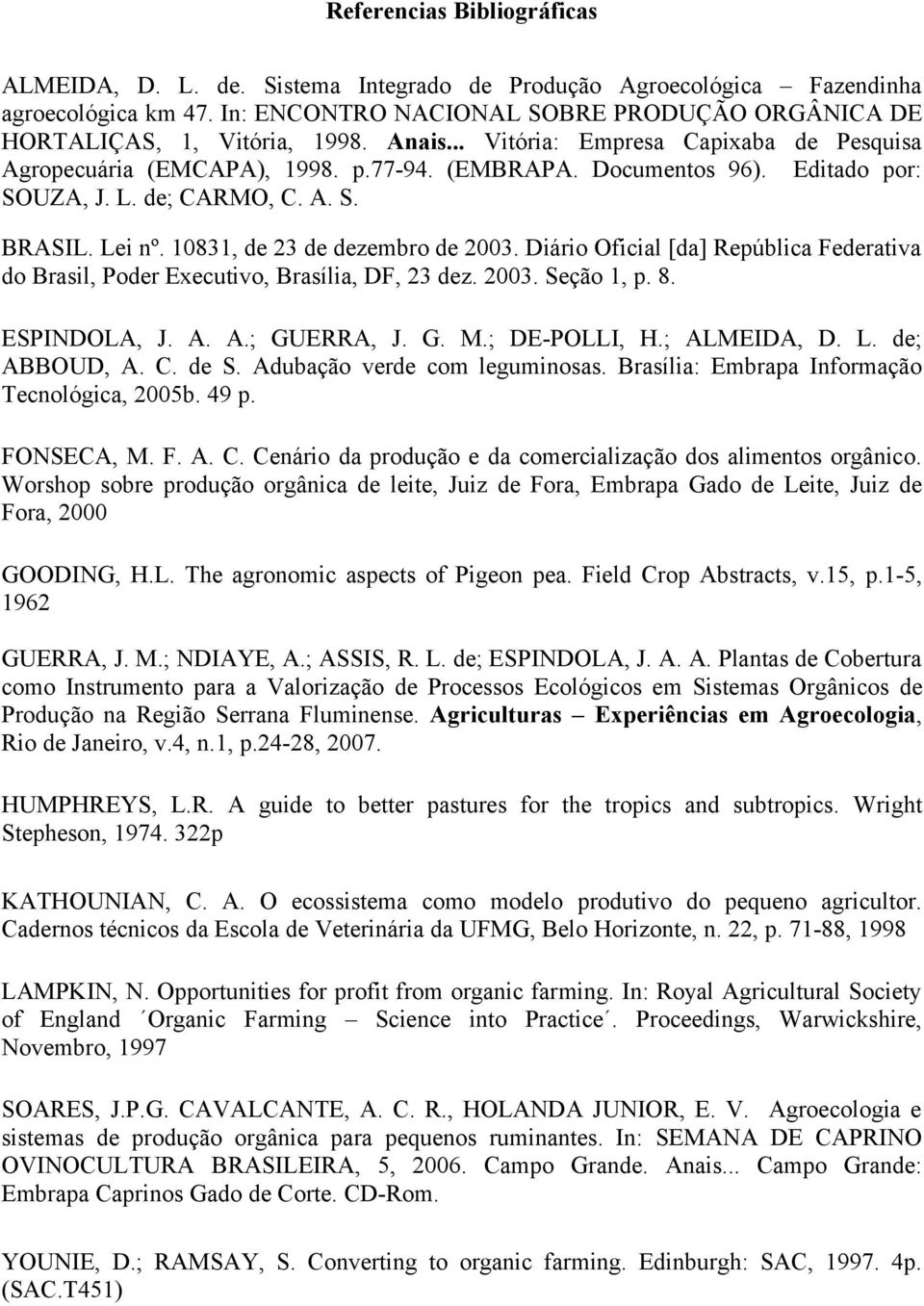 Referencias Bibliográficas

ALMEIDA, D. L. de. Sistema Integrado de Produção Agroecológica – Fazendinha agroecológica km 47. In: ENCONTRO NACIONAL SOBRE PRODUÇÃO ORGÂNICA DE HORTALIÇAS, 1, Vitória, 1998. Anais... Vitória: Empresa Capixaba de Pesquisa Agropecuária (EMCAPA), 1998. p.77-94. (EMBRAPA. Documentos 96). Editado por: SOUZA, J. L. de; CARMO, C. A. S.

BRASIL. Lei nº. 10831, de 23 de dezembro de 2003. Diário Oficial [da] República Federativa do Brasil, Poder Executivo, Brasília, DF, 23 dez. 2003. Seção 1, p. 8.

ESPINDOLA, J. A. A.; GUERRA, J. G. M.; DE-POLLI, H.; ALMEIDA, D. L. de; ABBOUD, A. C. de S. Adubação verde com leguminosas. Brasília: Embrapa Informação Tecnológica, 2005b. 49 p.

FONSECA, M. F. A. C. Cenário da produção e da comercialização dos alimentos orgânico. Worshop sobre produção orgânica de leite, Juiz de Fora, Embrapa Gado de Leite, Juiz de Fora, 2000

GOODING, H.L. The agronomic aspects of Pigeon pea. Field Crop Abstracts, v.15, p.1-5, 1962

GUERRA, J. M.; NDIAYE, A.; ASSIS, R. L. de; ESPINDOLA, J. A. A. Plantas de Cobertura como Instrumento para a Valorização de Processos Ecológicos em Sistemas Orgânicos de Produção na Região Serrana Fluminense. Agriculturas – Experiências em Agroecologia, Rio de Janeiro, v.4, n.1, p.24-28, 2007.

HUMPHREYS, L.R. A guide to better pastures for the tropics and subtropics. Wright Stepheson, 1974. 322p

KATHOUNIAN, C. A. O ecossistema como modelo produtivo do pequeno agricultor. Cadernos técnicos da Escola de Veterinária da UFMG, Belo Horizonte, n. 22, p. 71-88, 1998

LAMPKIN, N. Opportunities for profit from organic farming. In: Royal Agricultural Society of England ´Organic Farming – Science into Practice´. Proceedings, Warwickshire, Novembro, 1997

SOARES, J.P.G. CAVALCANTE, A. C. R., HOLANDA JUNIOR, E. V. Agroecologia e sistemas de produção orgânica para pequenos ruminantes. In: SEMANA DE CAPRINO OVINOCULTURA BRASILEIRA, 5, 2006. Campo Grande. Anais... Campo Grande: Embrapa Caprinos Gado de Corte. CD-Rom.

YOUNIE, D.; RAMSAY, S. Converting to organic farming. Edinburgh: SAC, 1997. 4p. (SAC.T451)